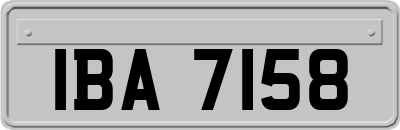 IBA 7158